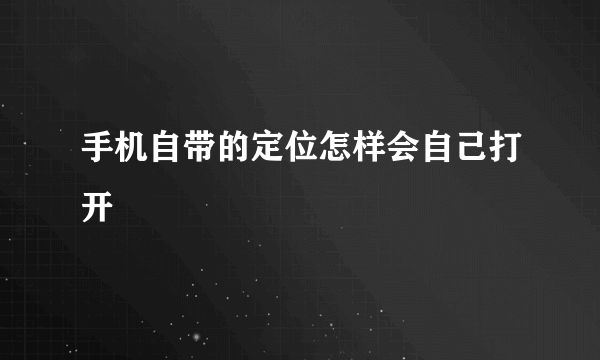 手机自带的定位怎样会自己打开